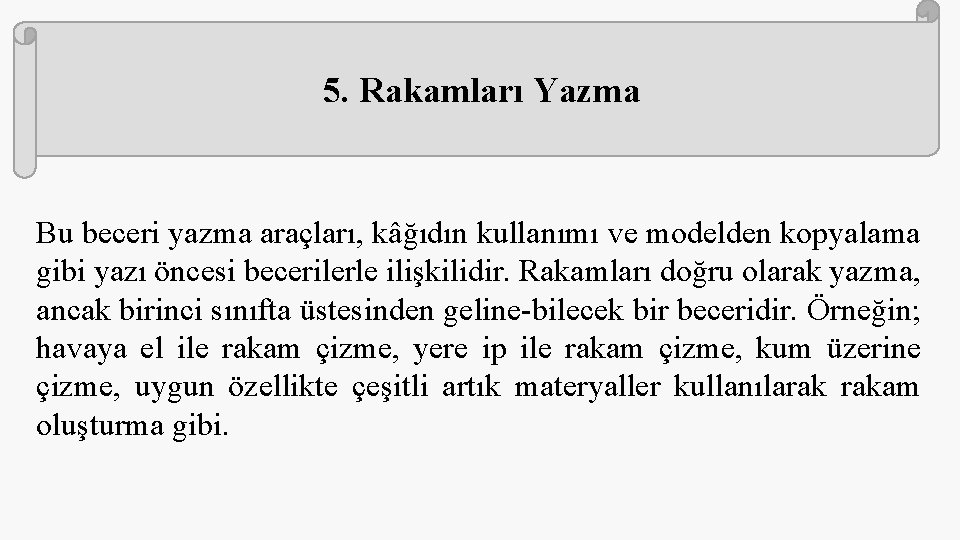 5. Rakamları Yazma

Bu beceri yazma araçları, kâğıdın kullanımı ve modelden kopyalama gibi yazı öncesi becerilerle ilişkilidir. Rakamları doğru olarak yazma, ancak birinci sınıfta üstesinden geline-bilecek bir beceridir. Örneğin; havaya el ile rakam çizme, yere ip ile rakam çizme, kum üzerine çizme, uygun özellikte çeşitli artık materyaller kullanılarak rakam oluşturma gibi.